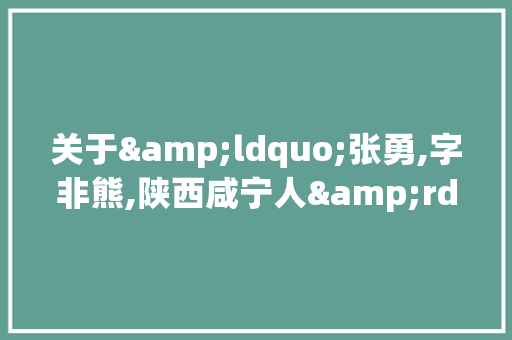 关于&amp;ldquo;张勇,字非熊,陕西咸宁人&amp;rd